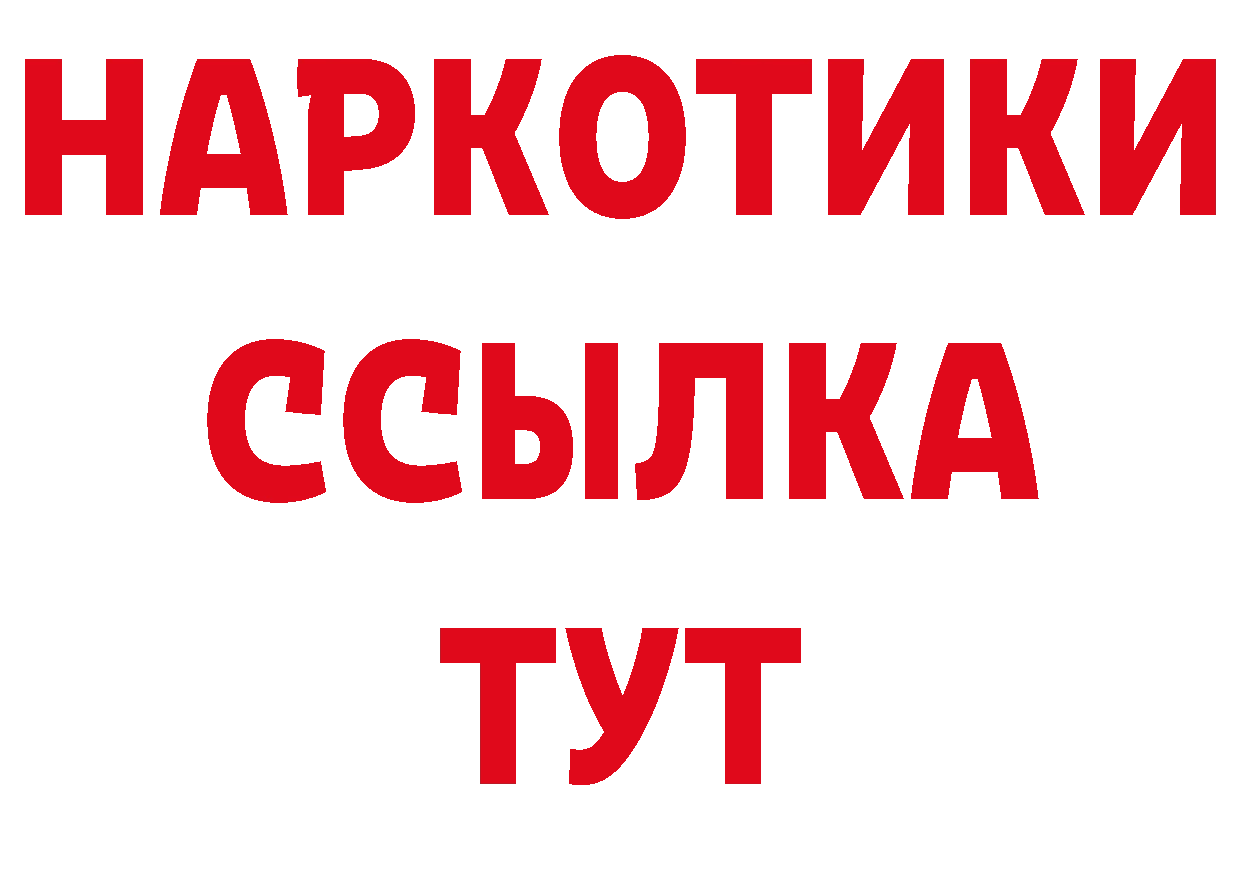 НАРКОТИКИ
ССЫЛКА
ТУТ